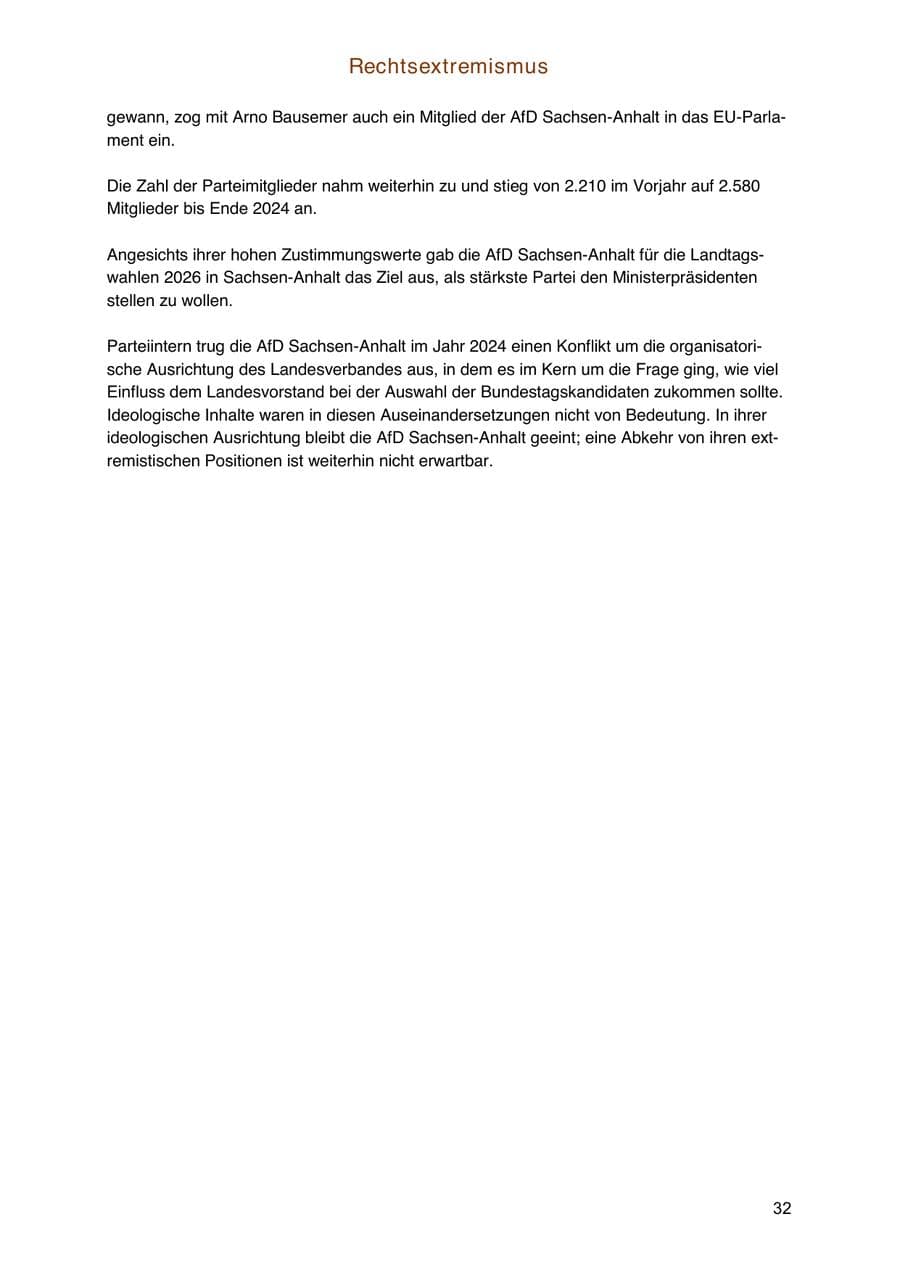 Rechtsextremismus

gewann, zog mit Arno Bausemer auch ein Mitglied der AfD Sachsen-Anhalt in das EU-Parlament ein.

Die Zahl der Parteimitglieder nahm weiterhin zu und stieg von 2.210 im Vorjahr auf 2.580 Mitglieder bis Ende 2024 an.

Angesichts ihrer hohen Zustimmungswerte gab die AfD Sachsen-Anhalt für die Landtagswahlen 2026 in Sachsen-Anhalt das Ziel aus, als stärkste Partei den Ministerpräsidenten stellen zu wollen.

Parteiintern trug die AfD Sachsen-Anhalt im Jahr 2024 einen Konflikt um die organisatorische Ausrichtung des Landesverbandes aus, in dem es im Kern um die Frage ging, wie viel Einfluss dem Landesvorstand bei der Auswahl der Bundestagskandidaten zukommen sollte. Ideologische Inhalte waren in diesen Auseinandersetzungen nicht von Bedeutung. In ihrer ideologischen Ausrichtung bleibt die AfD Sachsen-Anhalt geeint; eine Abkehr von ihren extremistischen Positionen ist weiterhin nicht erwartbar.

32